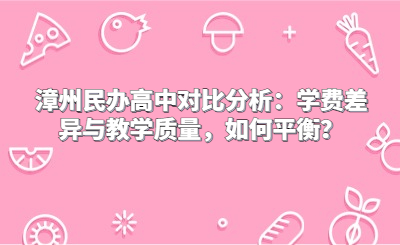 漳州民办高中对比分析：学费差异与教学质量，如何平衡？